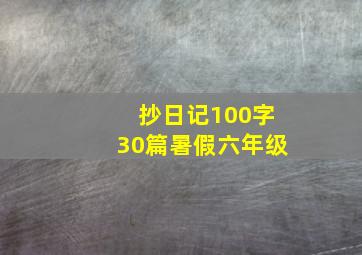 抄日记100字
30篇暑假六年级